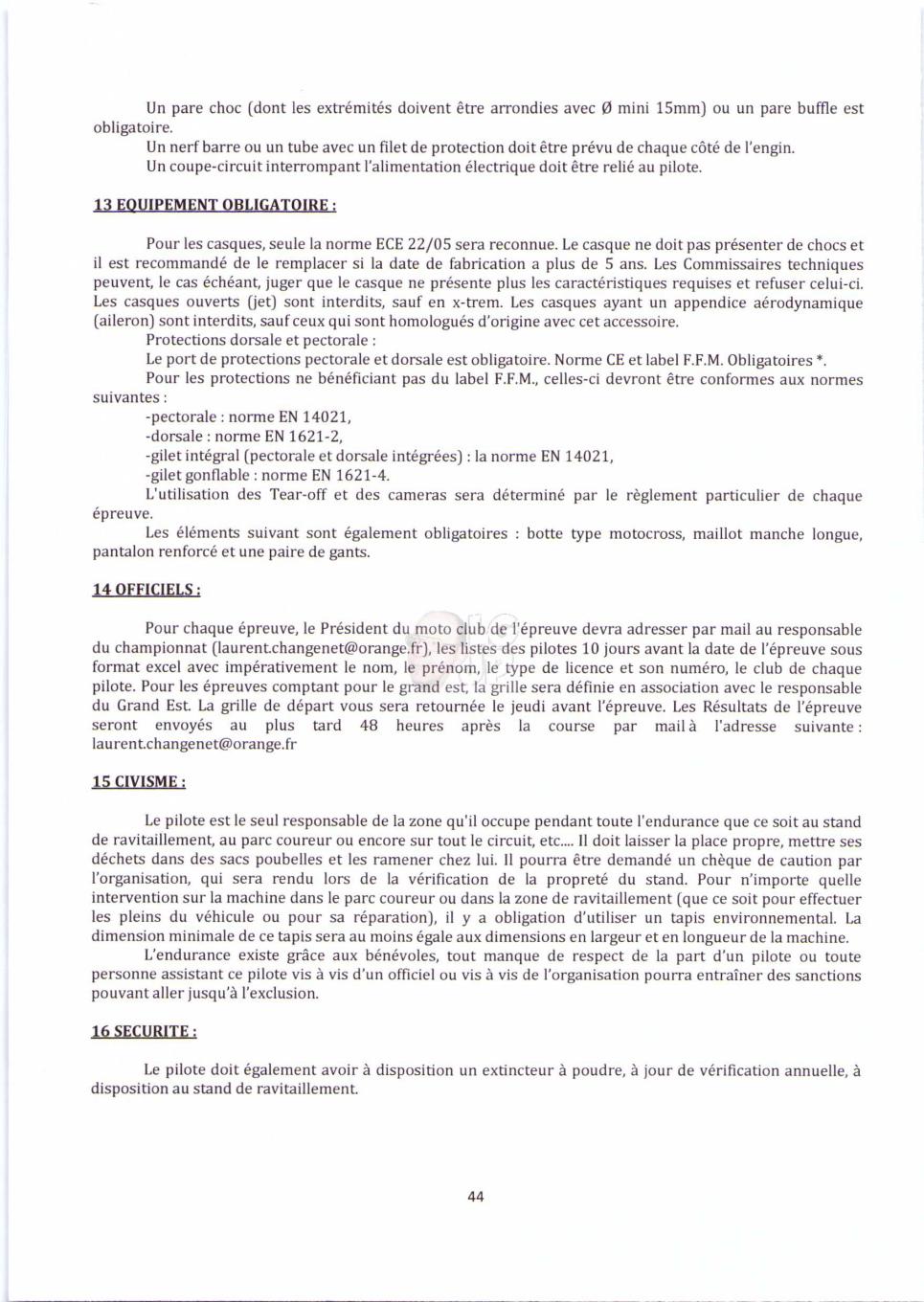 Un pare choc (dont les extrémités doivent être arrondies avec Ø mini 15mm) ou un pare buffle est obligatoire.

Un nerf barre ou un tube avec un filet de protection doit être prévu de chaque côté de l'engin.

Un coupe-circuit interrompant l'alimentation électrique doit être relié au pilote.

13 EQUIPEMENT OBLIGATOIRE :

Pour les casques, seule la norme ECE 22/05 sera reconnue. Le casque ne doit pas présenter de chocs et il est recommandé de le remplacer si la date de fabrication a plus de 5 ans. Les Commissaires techniques peuvent, le cas échéant, juger que le casque ne présente plus les caractéristiques requises et refuser celui-ci. Les casques ouverts (jet) sont interdits, sauf en x-trem. Les casques ayant un appendice aérodynamique (aileron) sont interdits, sauf ceux qui sont homologués d'origine avec cet accessoire.

Protections dorsale et pectorale :

Le port de protections pectorale et dorsale est obligatoire. Norme CE et label F.F.M. Obligatoires *.

Pour les protections ne bénéficiant pas du label F.F.M., celles-ci devront être conformes aux normes suivantes :

-pectorale : norme EN 14021,

-dorsale : norme EN 1621-2,

-gilet intégral (pectorale et dorsale intégrées) : la norme EN 14021,

-gilet gonflable : norme EN 1621-4.

L'utilisation des Tear-off et des cameras sera déterminé par le règlement particulier de chaque épreuve.

Les éléments suivant sont également obligatoires : botte type motocross, maillot manche longue, pantalon renforcé et une paire de gants.

14 OFFICIELS :

Pour chaque épreuve, le Président du moto club de l'épreuve devra adresser par mail au responsable du championnat (laurent.changenet@orange.fr), les listes des pilotes 10 jours avant la date de l'épreuve sous format excel avec impérativement le nom, le prénom, le type de licence et son numéro, le club de chaque pilote. Pour les épreuves comptant pour le grand est, la grille sera définie en association avec le responsable du Grand Est. La grille de départ vous sera retournée le jeudi avant l'épreuve. Les Résultats de l'épreuve seront envoyés au plus tard 48 heures après la course par mail à l'adresse suivante : laurent.changenet@orange.fr

15 CIVISME :

Le pilote est le seul responsable de la zone qu'il occupe pendant toute l'endurance que ce soit au stand de ravitaillement, au parc coureur ou encore sur tout le circuit, etc.... Il doit laisser la place propre, mettre ses déchets dans des sacs poubelles et les ramener chez lui. Il pourra être demandé un chèque de caution par l'organisation, qui sera rendu lors de la vérification de la propreté du stand. Pour n'importe quelle intervention sur la machine dans le parc coureur ou dans la zone de ravitaillement (que ce soit pour effectuer les pleins du véhicule ou pour sa réparation), il y a obligation d'utiliser un tapis environnemental. La dimension minimale de ce tapis sera au moins égale aux dimensions en largeur et en longueur de la machine.

L'endurance existe grâce aux bénévoles, tout manque de respect de la part d'un pilote ou toute personne assistant ce pilote vis à vis d'un officiel ou vis à vis de l'organisation pourra entraîner des sanctions pouvant aller jusqu'à l'exclusion.

16 SECURITE :

Le pilote doit également avoir à disposition un extincteur à poudre, à jour de vérification annuelle, à disposition au stand de ravitaillement.

44